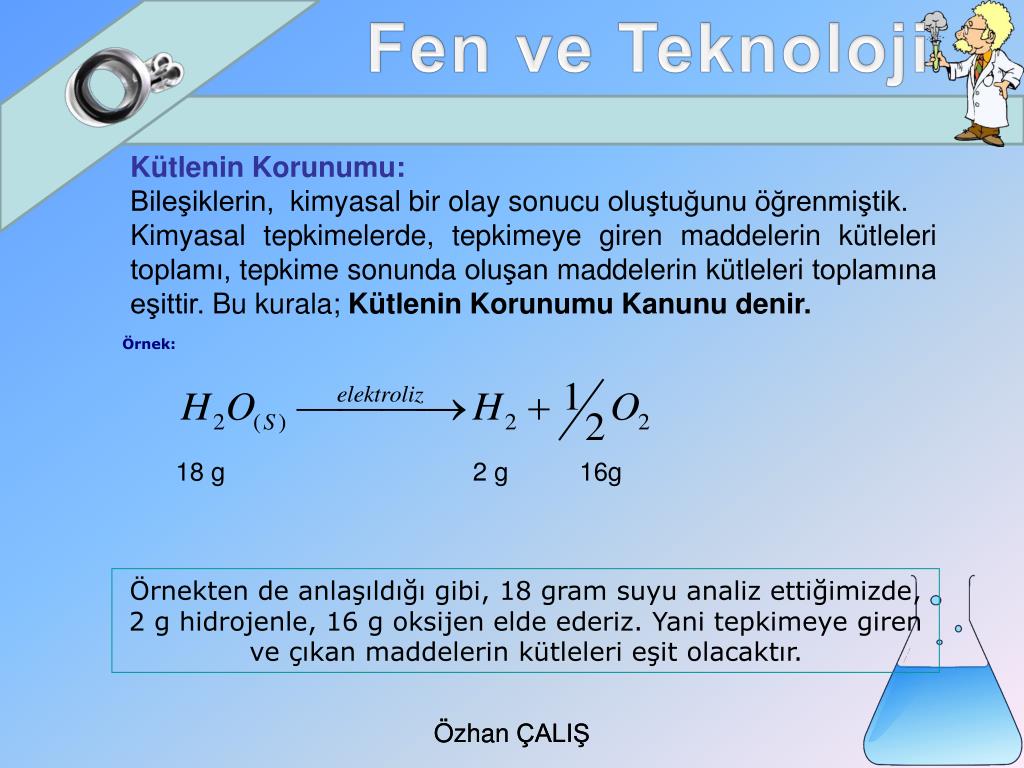 Fen ve Teknoloji

Kütlenin Korunumu:
Bileşiklerin, kimyasal bir olay sonucu oluştuğunu öğrenmiştik. Kimyasal tepkimelerde, tepkimeye giren maddelerin kütleleri toplamı, tepkime sonunda oluşan maddelerin kütleleri toplamına eşittir. Bu kurala; Kütlenin Korunumu Kanunu denir.

Örnek:

$H_2O_{(S)} \xrightarrow{elektroliz} H_2 + \frac{1}{2}O_2$

18 g 2 g 16g

Örnekten de anlaşıldığı gibi, 18 gram suyu analiz ettiğimizde, 2 g hidrojenle, 16 g oksijen elde ederiz. Yani tepkimeye giren ve çıkan maddelerin kütleleri eşit olacaktır.

Özhan ÇALIŞ